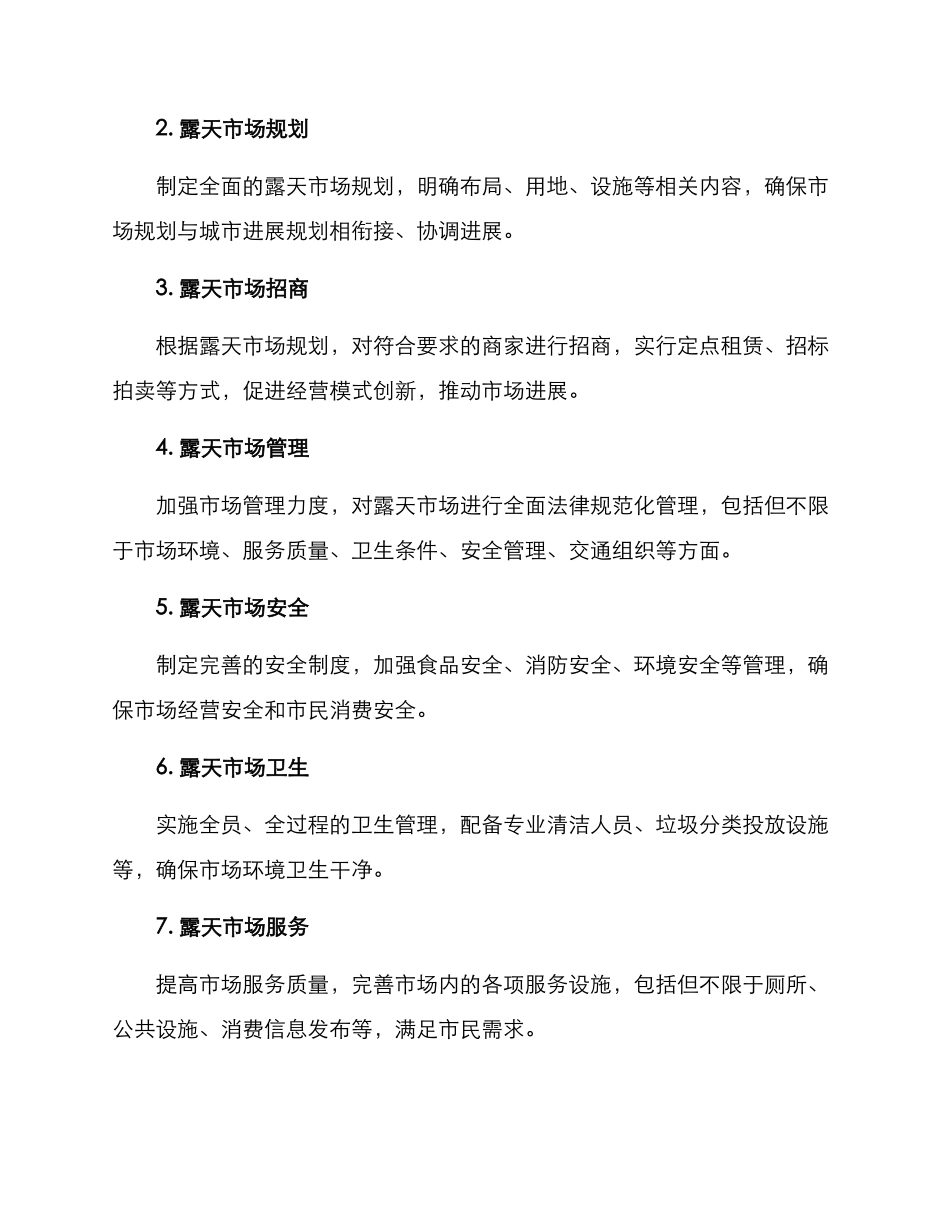 2. 露天市场规划

制定全面的露天市场规划，明确布局、用地、设施等相关内容，确保市场规划与城市进展规划相衔接、协调进展。

3. 露天市场招商

根据露天市场规划，对符合要求的商家进行招商，实行定点租赁、招标拍卖等方式，促进经营模式创新，推动市场进展。

4. 露天市场管理

加强市场管理力度，对露天市场进行全面法律规范化管理，包括但不限于市场环境、服务质量、卫生条件、安全管理、交通组织等方面。

5. 露天市场安全

制定完善的安全制度，加强食品安全、消防安全、环境安全等管理，确保市场经营安全和市民消费安全。

6. 露天市场卫生

实施全员、全过程的卫生管理，配备专业清洁人员、垃圾分类投放设施等，确保市场环境卫生干净。

7. 露天市场服务

提高市场服务质量，完善市场内的各项服务设施，包括但不限于厕所、公共设施、消费信息发布等，满足市民需求。